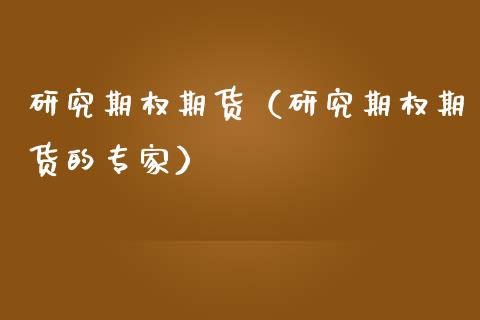 研究期权期货（研究期权期货的专家）